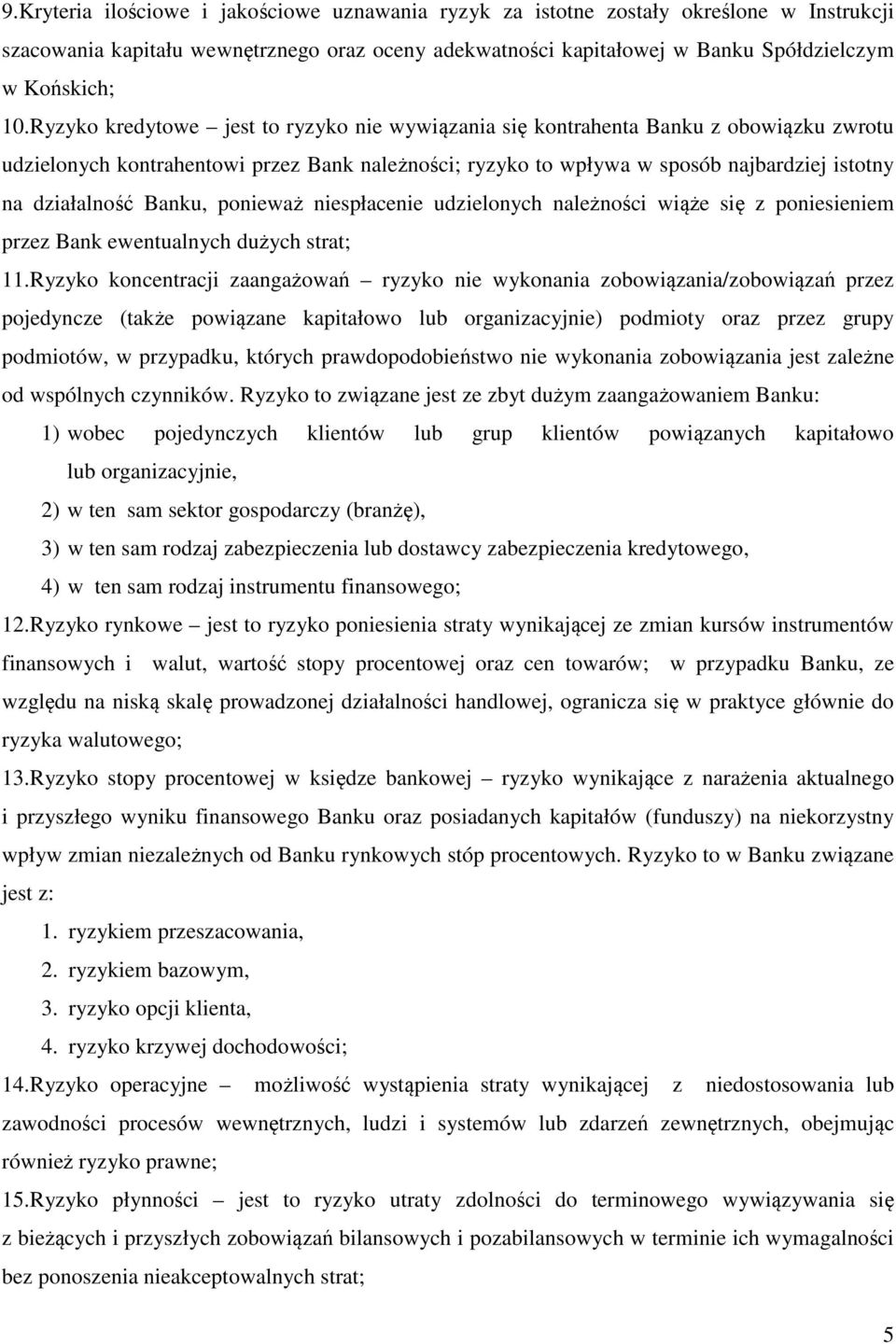 9.Kryteria ilościowe i jakościowe uznawania ryzyk za istotne zostały określone w Instrukcji szacowania kapitału wewnętrznego oraz oceny adekwatności kapitałowej w Banku Spółdzielczym w Końskich;

10.Ryzyko kredytowe – jest to ryzyko nie wywiązania się kontrahenta Banku z obowiązku zwrotu udzielonych kontrahentowi przez Bank należności; ryzyko to wpływa w sposób najbardziej istotny na działalność Banku, ponieważ niespłacenie udzielonych należności wiąże się z poniesieniem przez Bank ewentualnych dużych strat;

11.Ryzyko koncentracji zaangażowań – ryzyko nie wykonania zobowiązania/zobowiązań przez pojedyncze (także powiązane kapitałowo lub organizacyjnie) podmioty oraz przez grupy podmiotów, w przypadku, których prawdopodobieństwo nie wykonania zobowiązania jest zależne od wspólnych czynników. Ryzyko to związane jest ze zbyt dużym zaangażowaniem Banku:

1) wobec pojedynczych klientów lub grup klientów powiązanych kapitałowo lub organizacyjnie,

2) w ten sam sektor gospodarczy (branżę),

3) w ten sam rodzaj zabezpieczenia lub dostawcy zabezpieczenia kredytowego,

4) w ten sam rodzaj instrumentu finansowego;

12.Ryzyko rynkowe – jest to ryzyko poniesienia straty wynikającej ze zmian kursów instrumentów finansowych i walut, wartość stopy procentowej oraz cen towarów; w przypadku Banku, ze względu na niską skalę prowadzonej działalności handlowej, ogranicza się w praktyce głównie do ryzyka walutowego;

13.Ryzyko stopy procentowej w księdze bankowej – ryzyko wynikające z narażenia aktualnego i przyszłego wyniku finansowego Banku oraz posiadanych kapitałów (funduszy) na niekorzystny wpływ zmian niezależnych od Banku rynkowych stóp procentowych. Ryzyko to w Banku związane jest z:

1. ryzykiem przeszacowania,

2. ryzykiem bazowym,

3. ryzyko opcji klienta,

4. ryzyko krzywej dochodowości;

14.Ryzyko operacyjne – możliwość wystąpienia straty wynikającej z niedostosowania lub zawodności procesów wewnętrznych, ludzi i systemów lub zdarzeń zewnętrznych, obejmując również ryzyko prawne;

15.Ryzyko płynności – jest to ryzyko utraty zdolności do terminowego wywiązywania się z bieżących i przyszłych zobowiązań bilansowych i pozabilansowych w terminie ich wymagalności bez ponoszenia nieakceptowalnych strat;

5